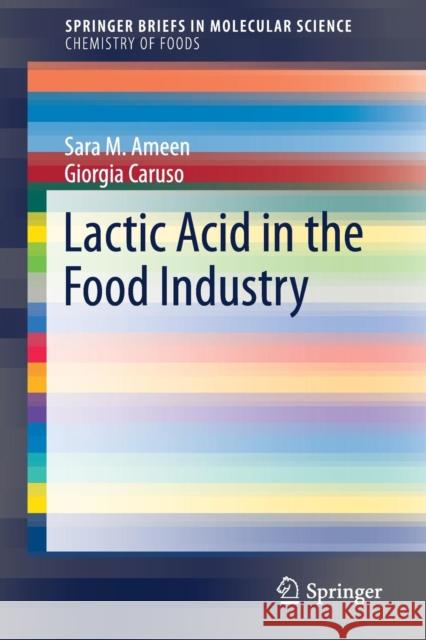 SPRINGER BRIEFS IN MOLECULAR SCIENCE
CHEMISTRY OF FOODS

Sara M. Ameen
Giorgia Caruso

Lactic Acid in the Food Industry

Springer